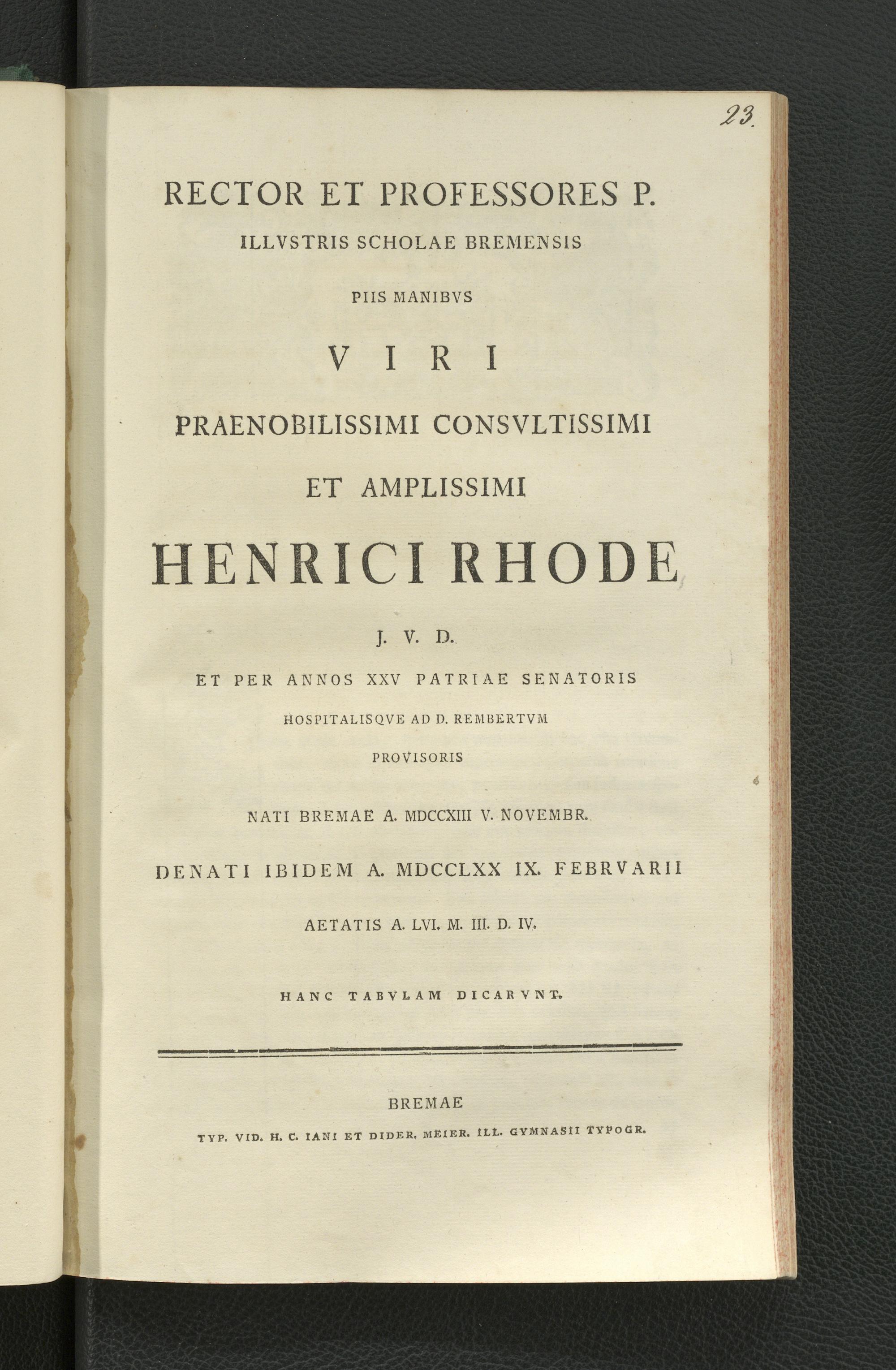 23.

RECTOR ET PROFESSORES P.
ILLVSTRIS SCHOLAE BREMENSIS
PIIS MANIBVS
VIRI
PRAENOBILISSIMI CONSVLTISSIMI
ET AMPLISSIMI
HENRICI RHODE
J. V. D.
ET PER ANNOS XXV PATRIAE SENATORIS
HOSPITALISQVE AD D. REMBERTVM
PROVISORIS
NATI BREMAE A. MDCCXIII V. NOVEMBR.
DENATI IBIDEM A. MDCCLXX IX. FEBRVARII
AETATIS A. LVI. M. III. D. IV.
HANC TABVLAM DICARVNT.

BREMAE
TYP. VID. H. C. IANI ET DIDER. MEIER. ILL. GYMNASII TYPOGR.